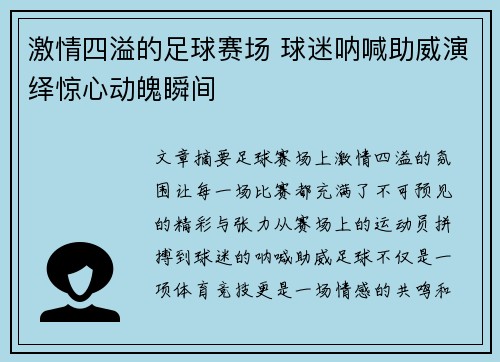 激情四溢的足球赛场 球迷呐喊助威演绎惊心动魄瞬间

文章摘要足球赛场上激情四溢的氛围让每一场比赛都充满了不可预见的精彩与张力从赛场上的运动员拼搏到球迷的呐喊助威足球不仅是一项体育竞技更是一场情感的共鸣和